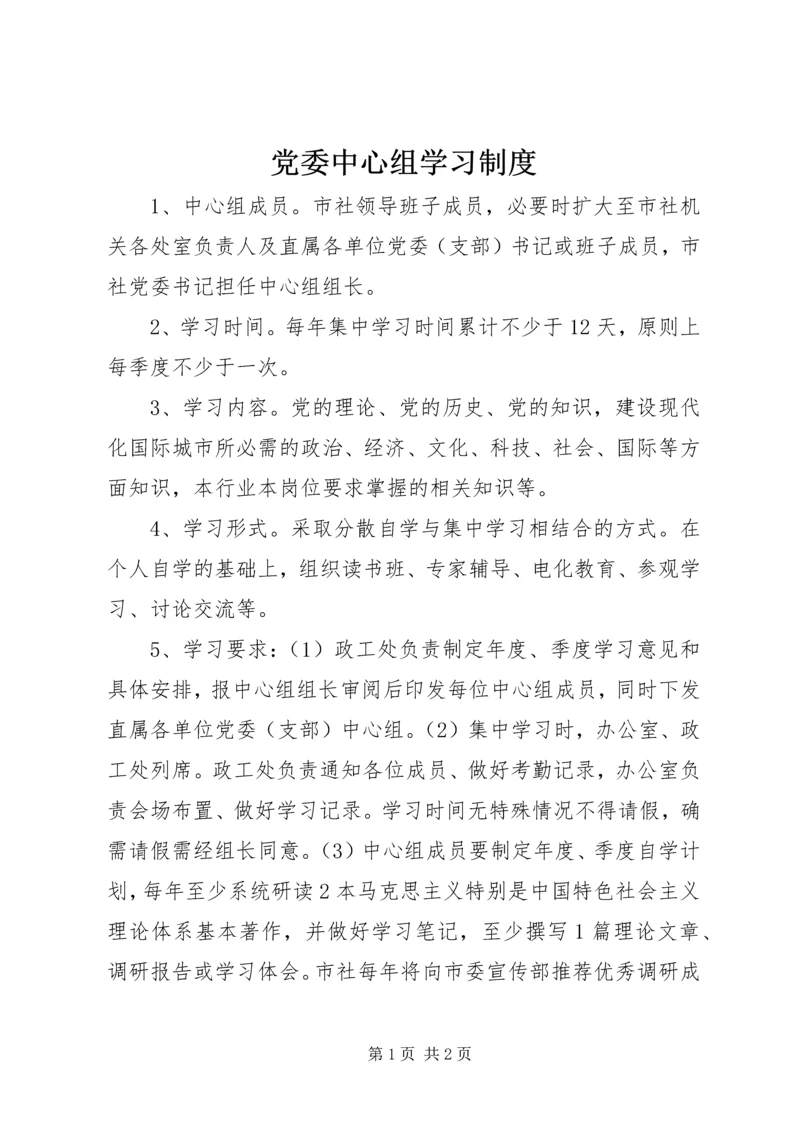 党委中心组学习制度

1、中心组成员。市社领导班子成员，必要时扩大至市社机关各处室负责人及直属各单位党委（支部）书记或班子成员，市社党委书记担任中心组组长。

2、学习时间。每年集中学习时间累计不少于12天，原则上每季度不少于一次。

3、学习内容。党的理论、党的历史、党的知识，建设现代化国际城市所必需的政治、经济、文化、科技、社会、国际等方面知识，本行业本岗位要求掌握的相关知识等。

4、学习形式。采取分散自学与集中学习相结合的方式。在个人自学的基础上，组织读书班、专家辅导、电化教育、参观学习、讨论交流等。

5、学习要求：（1）政工处负责制定年度、季度学习意见和具体安排，报中心组组长审阅后印发每位中心组成员，同时下发直属各单位党委（支部）中心组。（2）集中学习时，办公室、政工处列席。政工处负责通知各位成员、做好考勤记录，办公室负责会场布置、做好学习记录。学习时间无特殊情况不得请假，确需请假需经组长同意。（3）中心组成员要制定年度、季度自学计划，每年至少系统研读2本马克思主义特别是中国特色社会主义理论体系基本著作，并做好学习笔记，至少撰写1篇理论文章、调研报告或学习体会。市社每年将向市委宣传部推荐优秀调研成

第1页 共2页